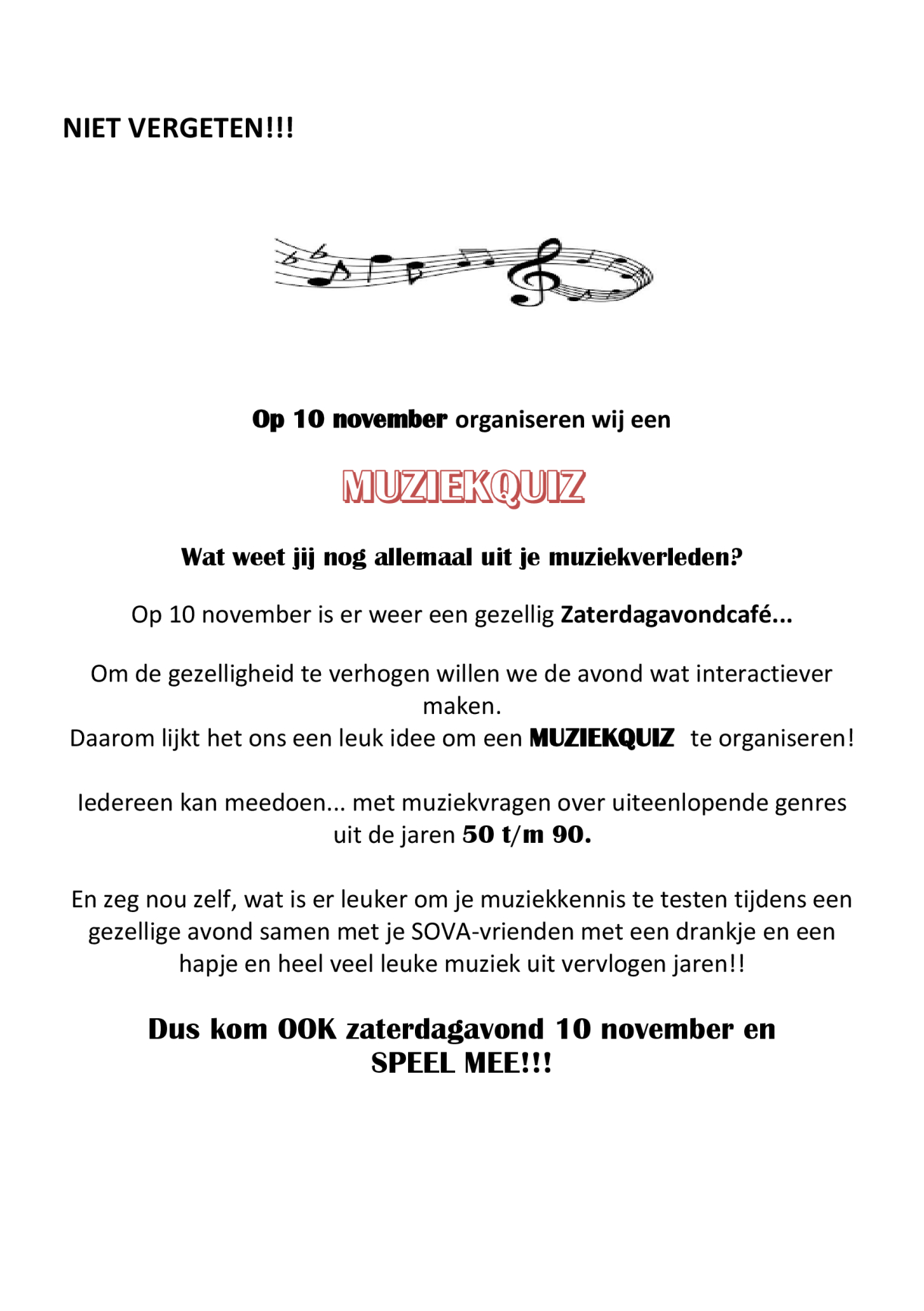 NIET VERGETEN!!!

Op 10 november organiseren wij een

MUZIEKQUIZ

Wat weet jij nog allemaal uit je muziekverleden?

Op 10 november is er weer een gezellig Zaterdagavondcafé...

Om de gezelligheid te verhogen willen we de avond wat interactiever maken.
Daarom lijkt het ons een leuk idee om een MUZIEKQUIZ te organiseren!

Iedereen kan meedoen... met muziekvragen over uiteenlopende genres uit de jaren 50 t/m 90.

En zeg nou zelf, wat is er leuker om je muziekkennis te testen tijdens een gezellige avond samen met je SOVA-vrienden met een drankje en een hapje en heel veel leuke muziek uit vervlogen jaren!!

Dus kom OOK zaterdagavond 10 november en SPEEL MEE!!!